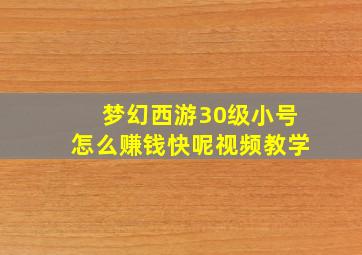 梦幻西游30级小号
怎么赚钱快呢视频教学